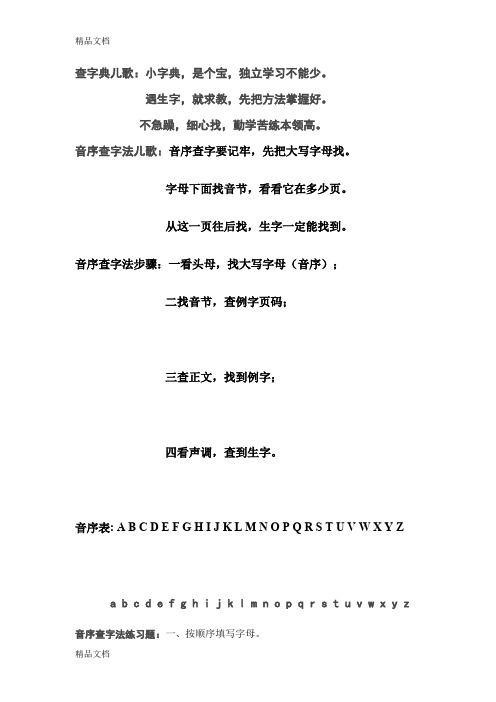 精品文档

查字典儿歌：小字典，是个宝，独立学习不能少。

遇生字，就求教，先把方法掌握好。

不急躁，细心找，勤学苦练本领高。

音序查字法儿歌：音序查字要记牢，先把大写字母找。

字母下面找音节，看看它在多少页。

从这一页往后找，生字一定能找到。

音序查字法步骤：一看头母，找大写字母（音序）；

二找音节，查例字页码；

三查正文，找到例字；

四看声调，查到生字。

音序表: A B C D E F G H I J K L M N O P Q R S T U V W X Y Z

a b c d e f g h i j k l m n o p q r s t u v w x y z

音序查字法练习题：一、按顺序填写字母。

精品文档